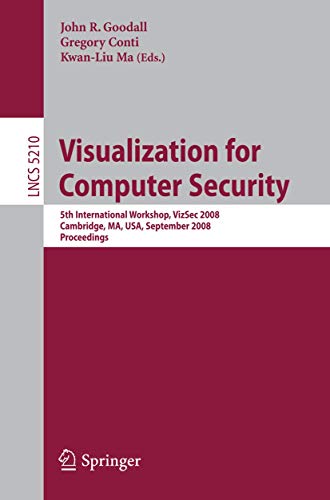 John R. Goodall
Gregory Conti
Kwan-Liu Ma (Eds.)

LNCS 5210

Visualization for Computer Security

5th International Workshop, VizSec 2008
Cambridge, MA, USA, September 2008
Proceedings

Springer